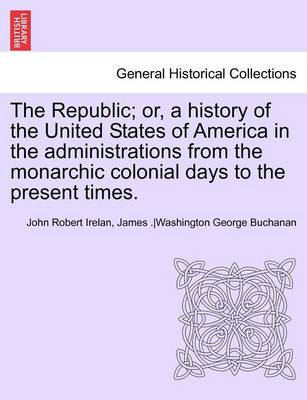 BRITISH LIBRARY

General Historical Collections

The Republic; or, a history of the United States of America in the administrations from the monarchic colonial days to the present times.

John Robert Irelan, James .|Washington George Buchanan